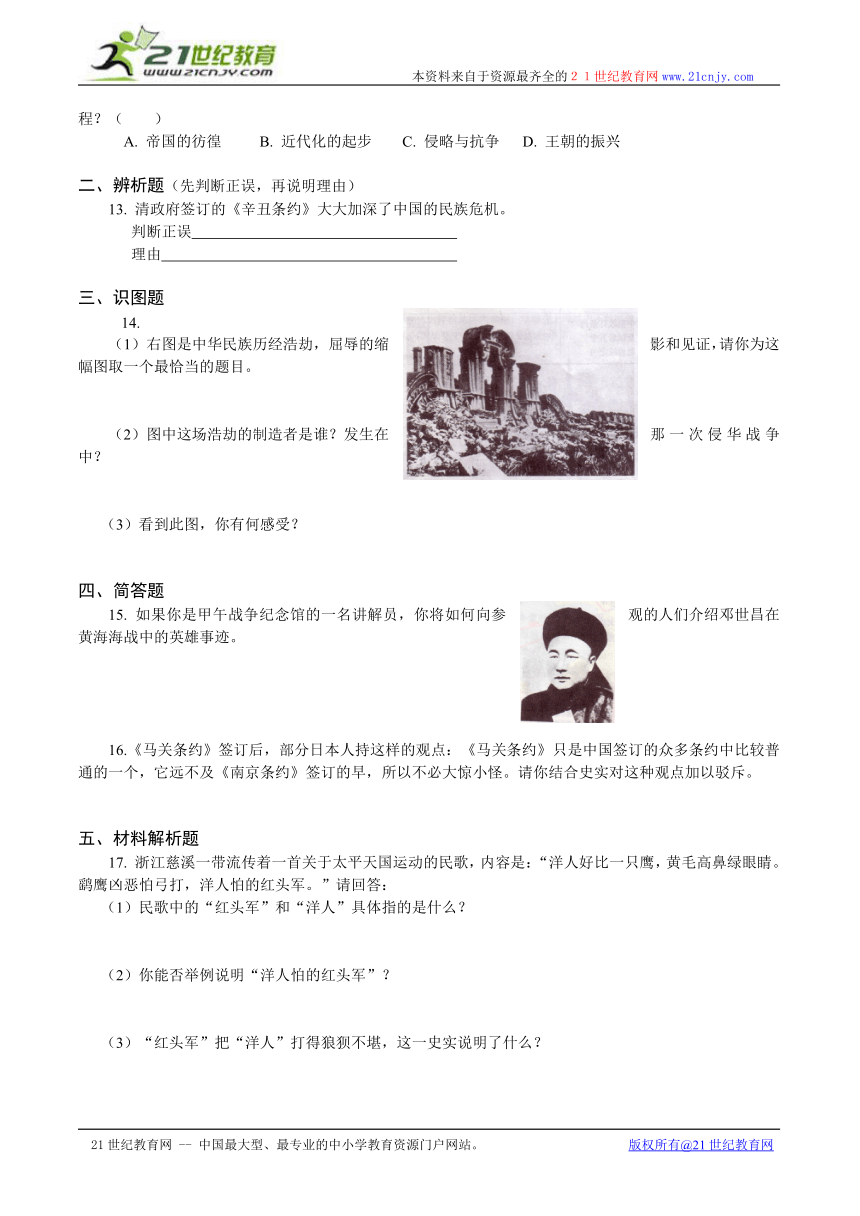 21世纪教育 www.21cnjy.com

本资料来自于资源最齐全的２１世纪教育网www.21cnjy.com

程？（　　）

A. 帝国的彷徨　　B. 近代化的起步　　C. 侵略与抗争　　D. 王朝的振兴

二、辨析题（先判断正误，再说明理由）

13. 清政府签订的《辛丑条约》大大加深了中国的民族危机。

判断正误

理由

三、识图题

14.

（1）右图是中华民族历经浩劫，屈辱的缩影和见证，请你为这幅图取一个最恰当的题目。

（2）图中这场浩劫的制造者是谁？发生在那一次侵华战争中？

（3）看到此图，你有何感受？

四、简答题

15. 如果你是甲午战争纪念馆的一名讲解员，你将如何向参观的人们介绍邓世昌在黄海海战中的英雄事迹。

16.《马关条约》签订后，部分日本人持这样的观点：《马关条约》只是中国签订的众多条约中比较普通的一个，它远不及《南京条约》签订的早，所以不必大惊小怪。请你结合史实对这种观点加以驳斥。

五、材料解析题

17. 浙江慈溪一带流传着一首关于太平天国运动的民歌，内容是：“洋人好比一只鹰，黄毛高鼻绿眼睛。鹞鹰凶恶怕弓打，洋人怕的红头军。”请回答：

（1）民歌中的“红头军”和“洋人”具体指的是什么？

（2）你能否举例说明“洋人怕的红头军”？

（3）“红头军”把“洋人”打得狼狈不堪，这一史实说明了什么？

21世纪教育网 -- 中国最大型、最专业的中小学教育资源门户网站。　　版权所有@21世纪教育网